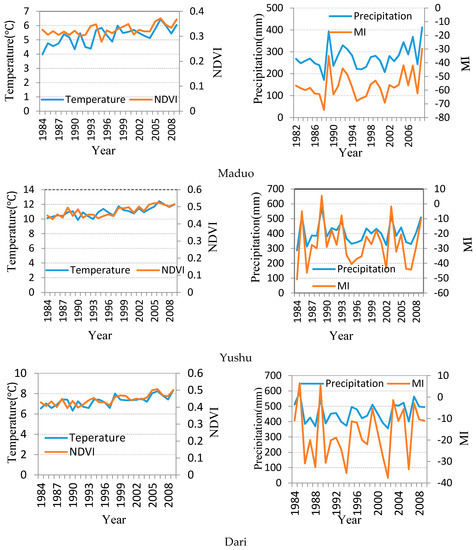 Temperature(°C)
7
6
5
4
3
2
1
0
0.4
0.3
0.2
0.1
0
NDVI
Temperature NDVI
1984 1987 1990 1993 1996 1999 2002 2005 2008
Year

Precipitation(mm)
500
400
300
200
100
0
0
-10
-20
-30
-40
-50
-60
-70
-80
MI
Precipitation
MI
1982 1986 1990 1994 1998 2002 2006
Year

Maduo

Temperature(°C)
14
12
10
8
6
4
2
0
0.6
0.5
0.4
0.3
0.2
0.1
0
NDVI
Temperature NDVI
1984 1987 1990 1993 1996 1999 2002 2005 2008
Year

Precipitation(mm)
700
600
500
400
300
200
100
0
10
0
-10
-20
-30
-40
-50
-60
MI
Precipitation
MI
1984 1987 1990 1993 1996 1999 2002 2005 2008
Year

Yushu

Temperature(°C)
10
8
6
4
2
0
0.6
0.5
0.4
0.3
0.2
0.1
0
NDVI
Teperature
NDVI
1984 1987 1990 1993 1996 1999 2002 2005 2008
Year

Precipitation(mm)
700
600
500
400
300
200
100
0
10
0
-10
-20
-30
-40
MI
Precipitation MI
1984 1988 1992 1996 2000 2004 2008
Year

Dari